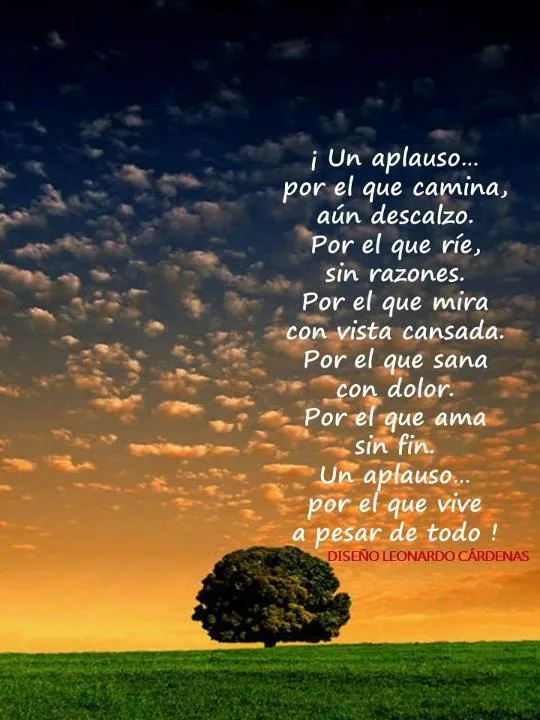 ¡ Un aplauso...
por el que camina,
aún descalzo.
Por el que ríe,
sin razones.
Por el que mira
con vista cansada.
Por el que sana
con dolor.
Por el que ama
sin fin.
Un aplauso...
por el que vive
a pesar de todo !

DISEÑO LEONARDO CÁRDENAS